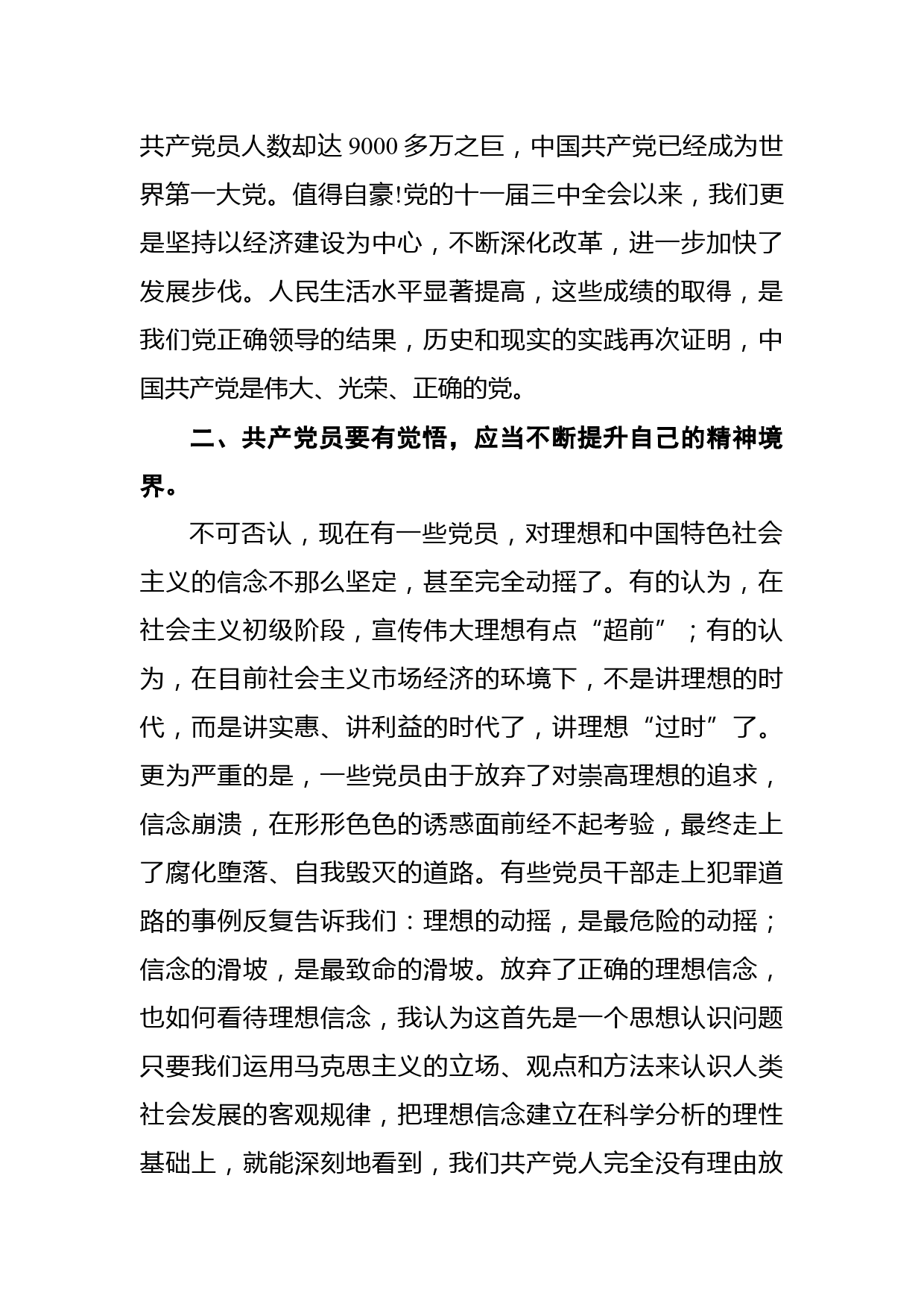 共产党员人数却达 9000 多万之巨，中国共产党已经成为世界第一大党。值得自豪!党的十一届三中全会以来，我们更是坚持以经济建设为中心，不断深化改革，进一步加快了发展步伐。人民生活水平显著提高，这些成绩的取得，是我们党正确领导的结果，历史和现实的实践再次证明，中国共产党是伟大、光荣、正确的党。

二、共产党员要有觉悟，应当不断提升自己的精神境界。

不可否认，现在有一些党员，对理想和中国特色社会主义的信念不那么坚定，甚至完全动摇了。有的认为，在社会主义初级阶段，宣传伟大理想有点“超前”；有的认为，在目前社会主义市场经济的环境下，不是讲理想的时代，而是讲实惠、讲利益的时代了，讲理想“过时”了。更为严重的是，一些党员由于放弃了对崇高理想的追求，信念崩溃，在形形色色的诱惑面前经不起考验，最终走上了腐化堕落、自我毁灭的道路。有些党员干部走上犯罪道路的事例反复告诉我们：理想的动摇，是最危险的动摇；信念的滑坡，是最致命的滑坡。放弃了正确的理想信念，也如何看待理想信念，我认为这首先是一个思想认识问题只要我们运用马克思主义的立场、观点和方法来认识人类社会发展的客观规律，把理想信念建立在科学分析的理性基础上，就能深刻地看到，我们共产党人完全没有理由放